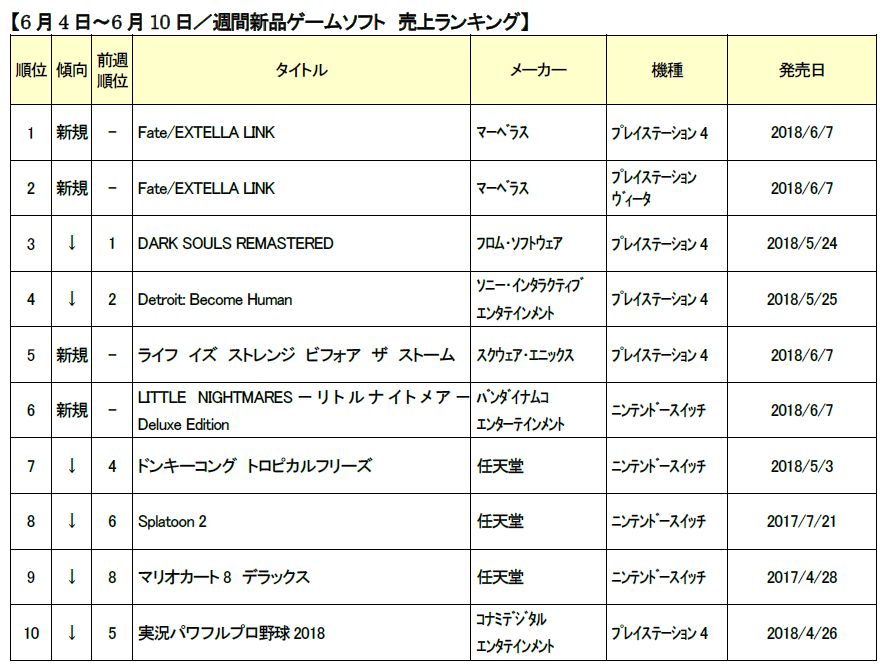 【6月4日～6月10日／週間新品ゲームソフト 売上ランキング】

| 順位 | 傾向 | 前週順位 | タイトル | メーカー | 機種 | 発売日 |
|---|---|---|---|---|---|---|
| 1 | 新規 | － | Fate/EXTELLA LINK | マーベラス | プレイステーション 4 | 2018/6/7 |
| 2 | 新規 | － | Fate/EXTELLA LINK | マーベラス | プレイステーション ヴィータ | 2018/6/7 |
| 3 | ↓ | 1 | DARK SOULS REMASTERED | フロム・ソフトウェア | プレイステーション 4 | 2018/5/24 |
| 4 | ↓ | 2 | Detroit: Become Human | ソニー・インタラクティブ エンタテインメント | プレイステーション 4 | 2018/5/25 |
| 5 | 新規 | － | ライフ イズ ストレンジ ビフォア ザ ストーム | スクウェア・エニックス | プレイステーション 4 | 2018/6/7 |
| 6 | 新規 | － | LITTLE NIGHTMARES －リトルナイトメア－ Deluxe Edition | バンダイナムコ エンターテインメント | ニンテンドースイッチ | 2018/6/7 |
| 7 | ↓ | 4 | ドンキーコング トロピカルフリーズ | 任天堂 | ニンテンドースイッチ | 2018/5/3 |
| 8 | ↓ | 6 | Splatoon 2 | 任天堂 | ニンテンドースイッチ | 2017/7/21 |
| 9 | ↓ | 8 | マリオカート 8 デラックス | 任天堂 | ニンテンドースイッチ | 2017/4/28 |
| 10 | ↓ | 5 | 実況パワフルプロ野球 2018 | コナミデジタル エンタテインメント | プレイステーション 4 | 2018/4/26 |